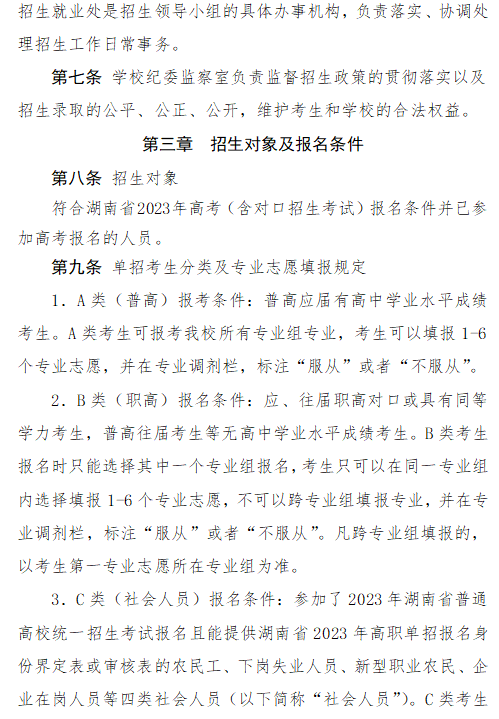 招生就业处是招生领导小组的具体办事机构，负责落实、协调处理招生工作日常事务。

第七条 学校纪委监察室负责监督招生政策的贯彻落实以及招生录取的公平、公正、公开，维护考生和学校的合法权益。

第三章 招生对象及报名条件

第八条 招生对象

符合湖南省2023年高考（含对口招生考试）报名条件并已参加高考报名的人员。

第九条 单招考生分类及专业志愿填报规定

1. A类（普高）报考条件：普高应届有高中学业水平成绩考生。A类考生可报考我校所有专业组专业，考生可以填报1-6个专业志愿，并在专业调剂栏，标注“服从”或者“不服从”。

2. B类（职高）报名条件：应、往届职高对口或具有同等学力考生，普高往届考生等无高中学业水平成绩考生。B类考生报名时只能选择其中一个专业组报名，考生只可以在同一专业组内选择填报1-6个专业志愿，不可以跨专业组填报专业，并在专业调剂栏，标注“服从”或者“不服从”。凡跨专业组填报的，以考生第一专业志愿所在专业组为准。

3. C类（社会人员）报名条件：参加了2023年湖南省普通高校统一招生考试报名且能提供湖南省2023年高职单招报名身份界定表或审核表的农民工、下岗失业人员、新型职业农民、企业在岗人员等四类社会人员（以下简称“社会人员”）。C类考生